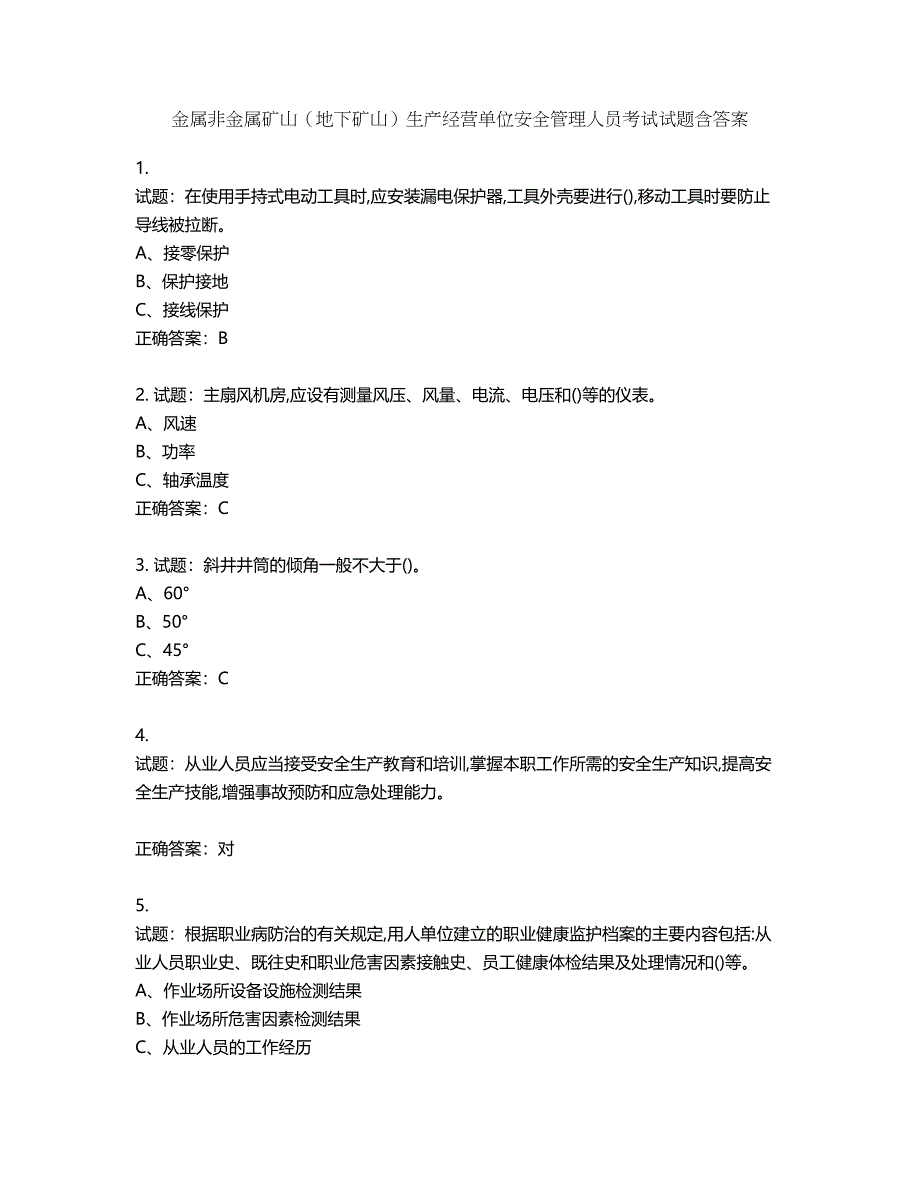 金属非金属矿山（地下矿山）生产经营单位安全管理人员考试试题含答案

1.
试题：在使用手持式电动工具时,应安装漏电保护器,工具外壳要进行(),移动工具时要防止导线被拉断。
A、接零保护
B、保护接地
C、接线保护
正确答案：B

2. 试题：主扇风机房,应设有测量风压、风量、电流、电压和()等的仪表。
A、风速
B、功率
C、轴承温度
正确答案：C

3. 试题：斜井井筒的倾角一般不大于()。
A、60°
B、50°
C、45°
正确答案：C

4.
试题：从业人员应当接受安全生产教育和培训,掌握本职工作所需的安全生产知识,提高安全生产技能,增强事故预防和应急处理能力。

正确答案：对

5.
试题：根据职业病防治的有关规定,用人单位建立的职业健康监护档案的主要内容包括:从业人员职业史、既往史和职业危害因素接触史、员工健康体检结果及处理情况和()等。
A、作业场所设备设施检测结果
B、作业场所危害因素检测结果
C、从业人员的工作经历